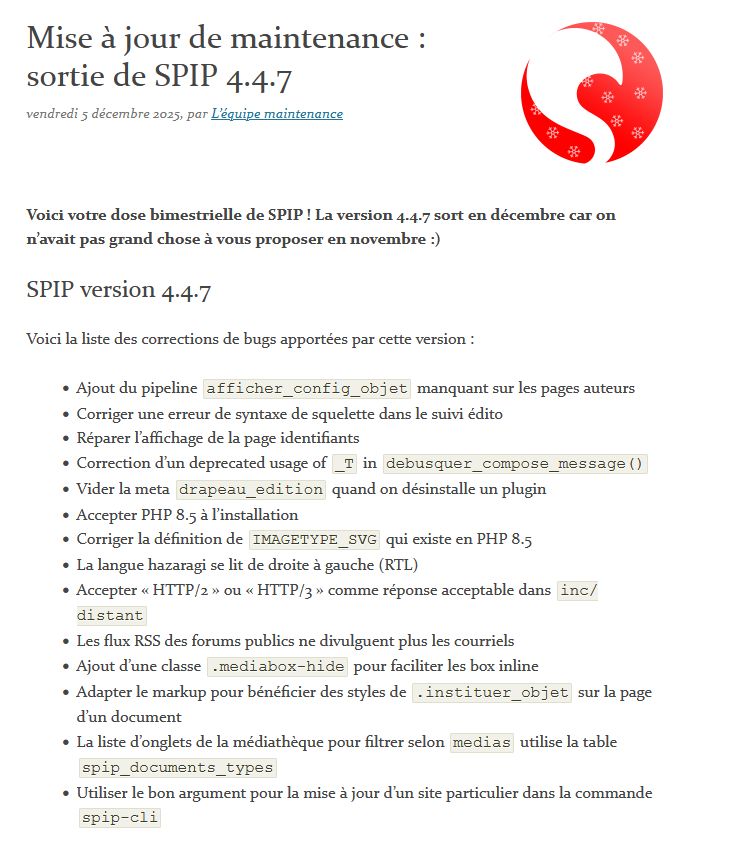 Mise à jour de maintenance : sortie de SPIP 4.4.7

vendredi 5 décembre 2025, par L'équipe maintenance

Voici votre dose bimestrielle de SPIP ! La version 4.4.7 sort en décembre car on n'avait pas grand chose à vous proposer en novembre :)

SPIP version 4.4.7

Voici la liste des corrections de bugs apportées par cette version :

- Ajout du pipeline afficher_config_objet manquant sur les pages auteurs
- Corriger une erreur de syntaxe de squelette dans le suivi édito
- Réparer l'affichage de la page identifiants
- Correction d'un deprecated usage of _T in debusquer_compose_message()
- Vider la meta drapeau_edition quand on désinstalle un plugin
- Accepter PHP 8.5 à l'installation
- Corriger la définition de IMAGETYPE_SVG qui existe en PHP 8.5
- La langue hazaragi se lit de droite à gauche (RTL)
- Accepter « HTTP/2 » ou « HTTP/3 » comme réponse acceptable dans inc/distant
- Les flux RSS des forums publics ne divulguent plus les courriels
- Ajout d'une classe .mediabox-hide pour faciliter les box inline
- Adapter le markup pour bénéficier des styles de .instituer_objet sur la page d'un document
- La liste d'onglets de la médiathèque pour filtrer selon medias utilise la table spip_documents_types
- Utiliser le bon argument pour la mise à jour d'un site particulier dans la commande spip-cli